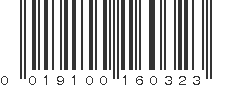 0 019100 160323